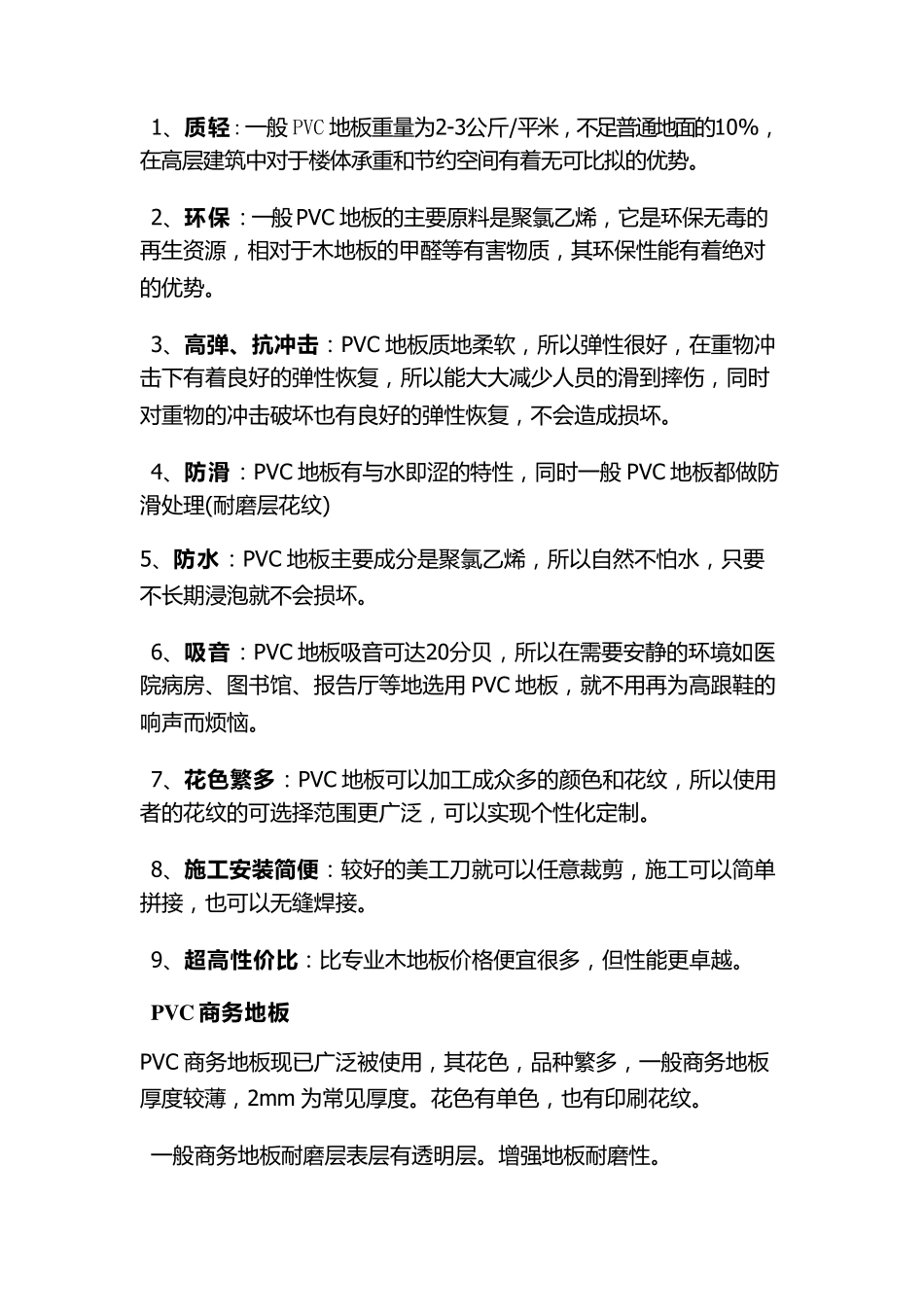 1、质轻：一般 PVC 地板重量为2-3公斤/平米，不足普通地面的10%，在高层建筑中对于楼体承重和节约空间有着无可比拟的优势。

2、环保：一般 PVC 地板的主要原料是聚氯乙烯，它是环保无毒的再生资源，相对于木地板的甲醛等有害物质，其环保性能有着绝对的优势。

3、高弹、抗冲击：PVC 地板质地柔软，所以弹性很好，在重物冲击下有着良好的弹性恢复，所以能大大减少人员的滑到摔伤，同时对重物的冲击破坏也有良好的弹性恢复，不会造成损坏。

4、防滑：PVC 地板有与水即涩的特性，同时一般 PVC 地板都做防滑处理(耐磨层花纹)

5、防水：PVC 地板主要成分是聚氯乙烯，所以自然不怕水，只要不长期浸泡就不会损坏。

6、吸音：PVC 地板吸音可达20分贝，所以在需要安静的环境如医院病房、图书馆、报告厅等地选用 PVC 地板，就不用再为高跟鞋的响声而烦恼。

7、花色繁多：PVC 地板可以加工成众多的颜色和花纹，所以使用者的花纹的可选择范围更广泛，可以实现个性化定制。

8、施工安装简便：较好的美工刀就可以任意裁剪，施工可以简单拼接，也可以无缝焊接。

9、超高性价比：比专业木地板价格便宜很多，但性能更卓越。

PVC 商务地板

PVC 商务地板现已广泛被使用，其花色，品种繁多，一般商务地板厚度较薄，2mm 为常见厚度。花色有单色，也有印刷花纹。

一般商务地板耐磨层表层有透明层。增强地板耐磨性。